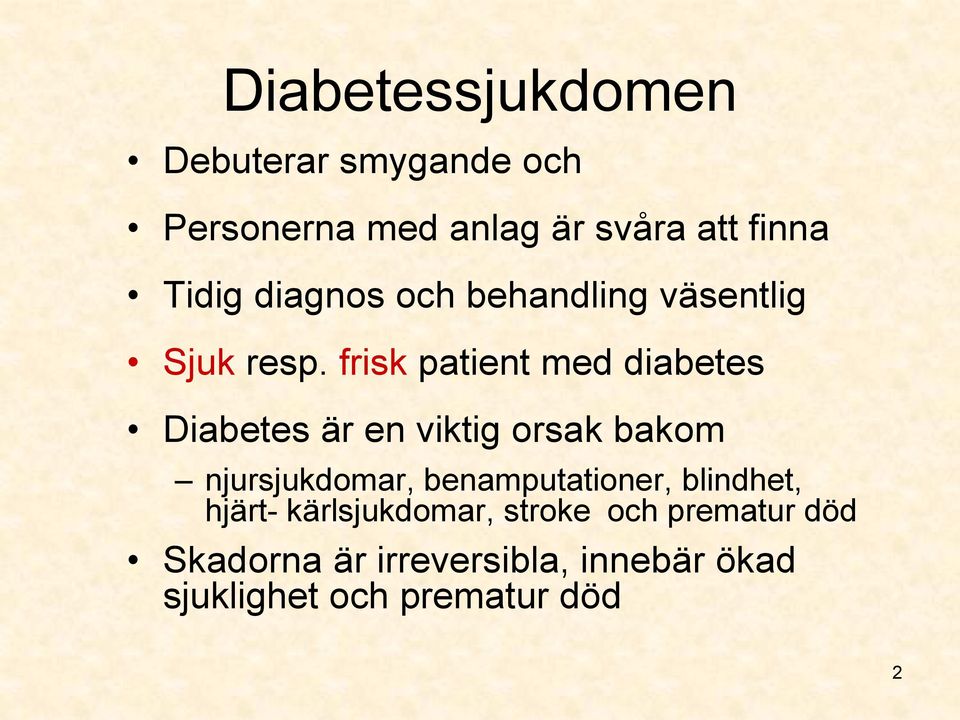 Diabetessjukdomen

• Debuterar smygande och

• Personerna med anlag är svåra att finna

• Tidig diagnos och behandling väsentlig

• Sjuk resp. frisk patient med diabetes

• Diabetes är en viktig orsak bakom
 – njursjukdomar, benamputationer, blindhet, hjärt- kärlsjukdomar, stroke  och prematur död

• Skadorna är irreversibla, innebär ökad sjuklighet och prematur död

2